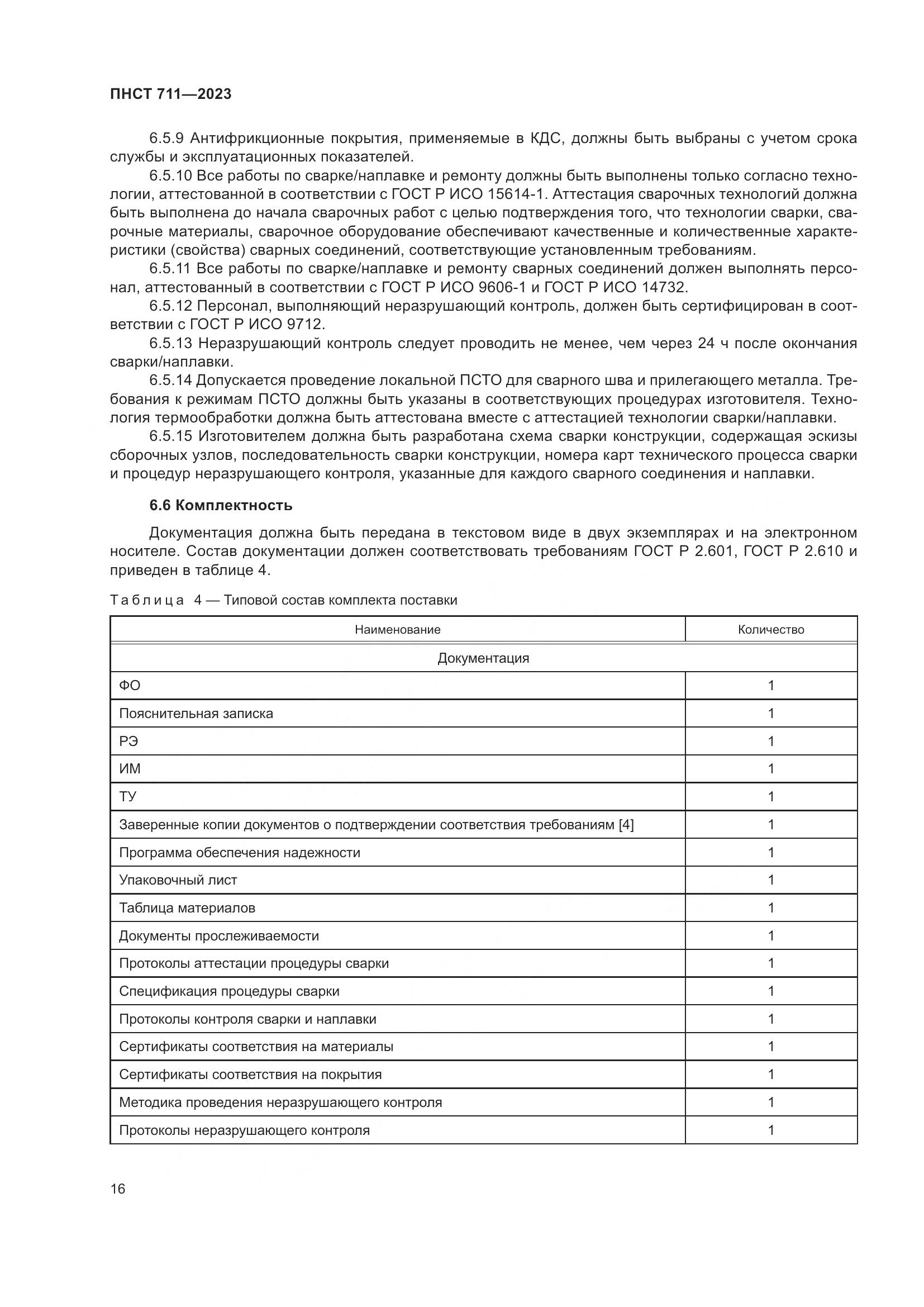 ПНСТ 711—2023

6.5.9 Антифрикционные покрытия, применяемые в КДС, должны быть выбраны с учетом срока службы и эксплуатационных показателей.

6.5.10 Все работы по сварке/наплавке и ремонту должны быть выполнены только согласно технологии, аттестованной в соответствии с ГОСТ Р ИСО 15614-1. Аттестация сварочных технологий должна быть выполнена до начала сварочных работ с целью подтверждения того, что технологии сварки, сварочные материалы, сварочное оборудование обеспечивают качественные и количественные характеристики (свойства) сварных соединений, соответствующие установленным требованиям.

6.5.11 Все работы по сварке/наплавке и ремонту сварных соединений должен выполнять персонал, аттестованный в соответствии с ГОСТ Р ИСО 9606-1 и ГОСТ Р ИСО 14732.

6.5.12 Персонал, выполняющий неразрушающий контроль, должен быть сертифицирован в соответствии с ГОСТ Р ИСО 9712.

6.5.13 Неразрушающий контроль следует проводить не менее, чем через 24 ч после окончания сварки/наплавки.

6.5.14 Допускается проведение локальной ПСТО для сварного шва и прилегающего металла. Требования к режимам ПСТО должны быть указаны в соответствующих процедурах изготовителя. Технология термообработки должна быть аттестована вместе с аттестацией технологии сварки/наплавки.

6.5.15 Изготовителем должна быть разработана схема сварки конструкции, содержащая эскизы сборочных узлов, последовательность сварки конструкции, номера карт технического процесса сварки и процедур неразрушающего контроля, указанные для каждого сварного соединения и наплавки.

6.6 Комплектность

Документация должна быть передана в текстовом виде в двух экземплярах и на электронном носителе. Состав документации должен соответствовать требованиям ГОСТ Р 2.601, ГОСТ Р 2.610 и приведен в таблице 4.

Таблица 4 — Типовой состав комплекта поставки

| Наименование | Количество |
|---|---|
| Документация | |
| ФО | 1 |
| Пояснительная записка | 1 |
| РЭ | 1 |
| ИМ | 1 |
| ТУ | 1 |
| Заверенные копии документов о подтверждении соответствия требованиям [4] | 1 |
| Программа обеспечения надежности | 1 |
| Упаковочный лист | 1 |
| Таблица материалов | 1 |
| Документы прослеживаемости | 1 |
| Протоколы аттестации процедуры сварки | 1 |
| Спецификация процедуры сварки | 1 |
| Протоколы контроля сварки и наплавки | 1 |
| Сертификаты соответствия на материалы | 1 |
| Сертификаты соответствия на покрытия | 1 |
| Методика проведения неразрушающего контроля | 1 |
| Протоколы неразрушающего контроля | 1 |

16